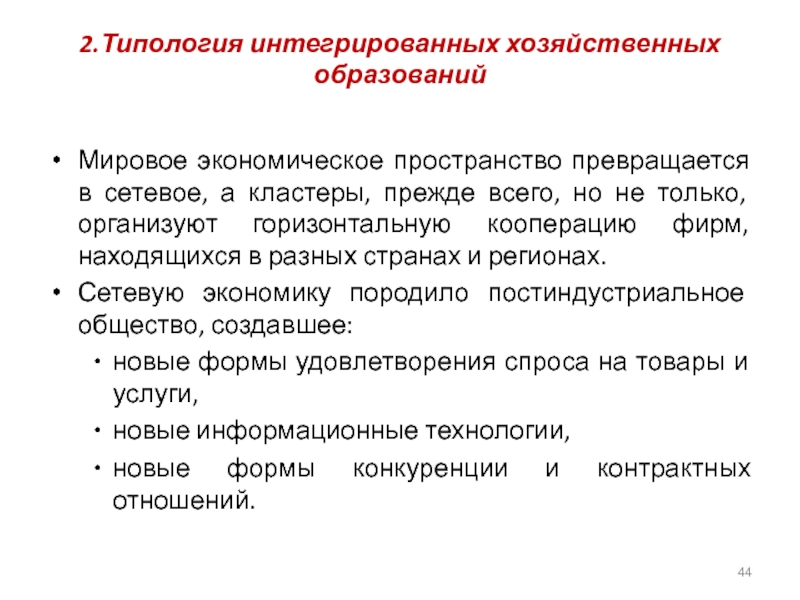 2.Типология интегрированных хозяйственных образований

• Мировое экономическое пространство превращается в сетевое, а кластеры, прежде всего, но не только, организуют горизонтальную кооперацию фирм, находящихся в разных странах и регионах.
• Сетевую экономику породило постиндустриальное общество, создавшее:
  • новые формы удовлетворения спроса на товары и услуги,
  • новые информационные технологии,
  • новые формы конкуренции и контрактных отношений.

44